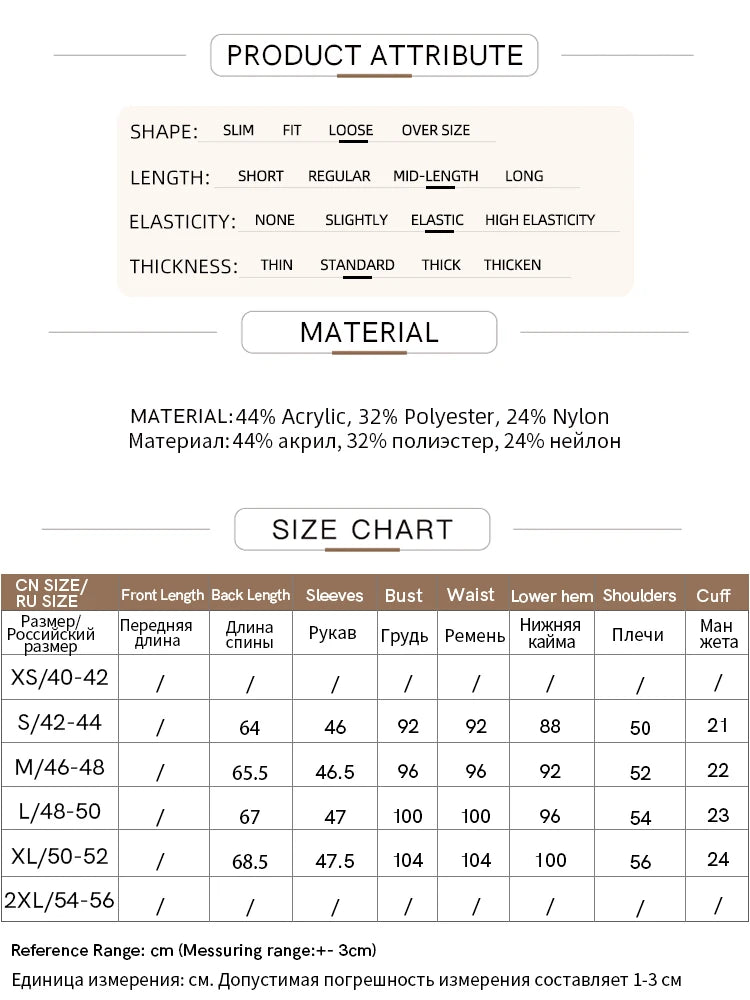 PRODUCT ATTRIBUTE

SHAPE: SLIM FIT LOOSE OVER SIZE

LENGTH: SHORT REGULAR MID-LENGTH LONG

ELASTICITY: NONE SLIGHTLY ELASTIC HIGH ELASTICITY

THICKNESS: THIN STANDARD THICK THICKEN

MATERIAL

MATERIAL:44% Acrylic, 32% Polyester, 24% Nylon
Материал:44% акрил, 32% полиэстер, 24% нейлон

SIZE CHART

| CN SIZE/ RU SIZE | Front Length | Back Length | Sleeves | Bust | Waist | Lower hem | Shoulders | Cuff |
|---|---|---|---|---|---|---|---|---|
| Размер/ Российский размер | Передняя длина | Длина спины | Рукав | Грудь | Ремень | Нижняя кайма | Плечи | Ман жета |
| XS/40-42 | / | / | / | / | / | / | / | / |
| S/42-44 | / | 64 | 46 | 92 | 92 | 88 | 50 | 21 |
| M/46-48 | / | 65.5 | 46.5 | 96 | 96 | 92 | 52 | 22 |
| L/48-50 | / | 67 | 47 | 100 | 100 | 96 | 54 | 23 |
| XL/50-52 | / | 68.5 | 47.5 | 104 | 104 | 100 | 56 | 24 |
| 2XL/54-56 | / | / | / | / | / | / | / | / |

Reference Range: cm (Messuring range:+- 3cm)

Единица измерения: см. Допустимая погрешность измерения составляет 1-3 см